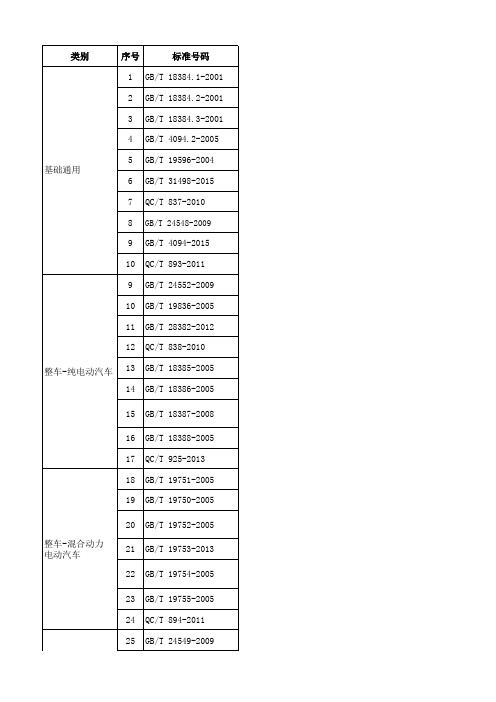 | 类别 | 序号 | 标准号码 |
|---|---|---|
| 基础通用 | 1 | GB/T 18384.1-2001 |
| | 2 | GB/T 18384.2-2001 |
| | 3 | GB/T 18384.3-2001 |
| | 4 | GB/T 4094.2-2005 |
| | 5 | GB/T 19596-2004 |
| | 6 | GB/T 31498-2015 |
| | 7 | QC/T 837-2010 |
| | 8 | GB/T 24548-2009 |
| | 9 | GB/T 4094-2015 |
| | 10 | QC/T 893-2011 |
| 整车-纯电动汽车 | 9 | GB/T 24552-2009 |
| | 10 | GB/T 19836-2005 |
| | 11 | GB/T 28382-2012 |
| | 12 | QC/T 838-2010 |
| | 13 | GB/T 18385-2005 |
| | 14 | GB/T 18386-2005 |
| | 15 | GB/T 18387-2008 |
| | 16 | GB/T 18388-2005 |
| | 17 | QC/T 925-2013 |
| 整车-混合动力电动汽车 | 18 | GB/T 19751-2005 |
| | 19 | GB/T 19750-2005 |
| | 20 | GB/T 19752-2005 |
| | 21 | GB/T 19753-2013 |
| | 22 | GB/T 19754-2005 |
| | 23 | GB/T 19755-2005 |
| | 24 | QC/T 894-2011 |
| | 25 | GB/T 24549-2009 |